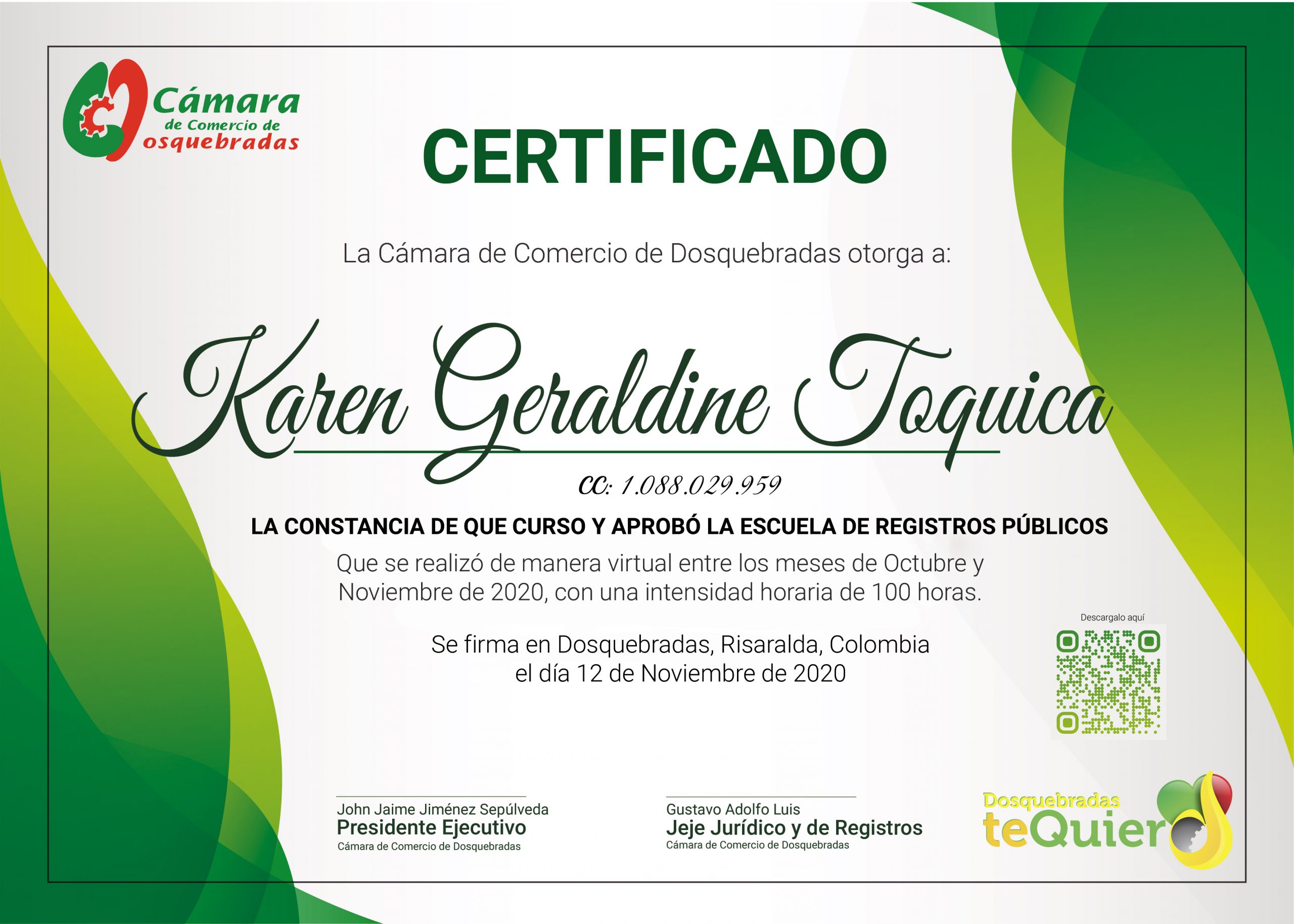 Cámara
de Comercio de
osquebradas

CERTIFICADO

La Cámara de Comercio de Dosquebradas otorga a:

Karen Geraldine Toquica

CC: 1.088.029.959

LA CONSTANCIA DE QUE CURSO Y APROBÓ LA ESCUELA DE REGISTROS PÚBLICOS

Que se realizó de manera virtual entre los meses de Octubre y Noviembre de 2020, con una intensidad horaria de 100 horas.

Se firma en Dosquebradas, Risaralda, Colombia
el día 12 de Noviembre de 2020

Descargalo aquí

John Jaime Jiménez Sepúlveda
Presidente Ejecutivo
Cámara de Comercio de Dosquebradas

Gustavo Adolfo Luis
Jeje Jurídico y de Registros
Cámara de Comercio de Dosquebradas

Dosquebradas
teQuier